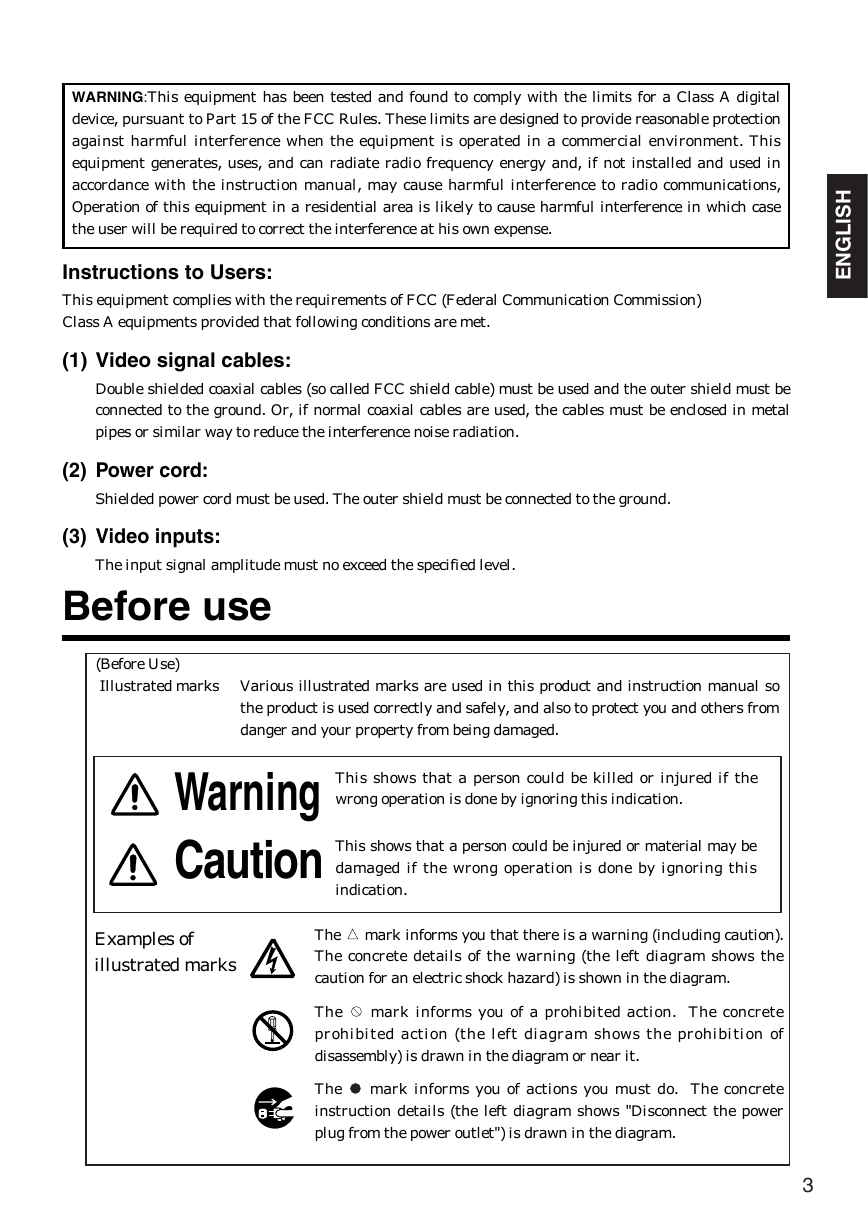 WARNING:This equipment has been tested and found to comply with the limits for a Class A digital device, pursuant to Part 15 of the FCC Rules. These limits are designed to provide reasonable protection against harmful interference when the equipment is operated in a commercial environment. This equipment generates, uses, and can radiate radio frequency energy and, if not installed and used in accordance with the instruction manual, may cause harmful interference to radio communications, Operation of this equipment in a residential area is likely to cause harmful interference in which case the user will be required to correct the interference at his own expense.

ENGLISH

Instructions to Users:

This equipment complies with the requirements of FCC (Federal Communication Commission) Class A equipments provided that following conditions are met.

(1) Video signal cables:

Double shielded coaxial cables (so called FCC shield cable) must be used and the outer shield must be connected to the ground. Or, if normal coaxial cables are used, the cables must be enclosed in metal pipes or similar way to reduce the interference noise radiation.

(2) Power cord:

Shielded power cord must be used. The outer shield must be connected to the ground.

(3) Video inputs:

The input signal amplitude must no exceed the specified level.

Before use

(Before Use)

Illustrated marks Various illustrated marks are used in this product and instruction manual so the product is used correctly and safely, and also to protect you and others from danger and your property from being damaged.

Warning This shows that a person could be killed or injured if the wrong operation is done by ignoring this indication.

Caution This shows that a person could be injured or material may be damaged if the wrong operation is done by ignoring this indication.

Examples of illustrated marks

The △ mark informs you that there is a warning (including caution). The concrete details of the warning (the left diagram shows the caution for an electric shock hazard) is shown in the diagram.

The ⦸ mark informs you of a prohibited action. The concrete prohibited action (the left diagram shows the prohibition of disassembly) is drawn in the diagram or near it.

The ● mark informs you of actions you must do. The concrete instruction details (the left diagram shows "Disconnect the power plug from the power outlet") is drawn in the diagram.

3